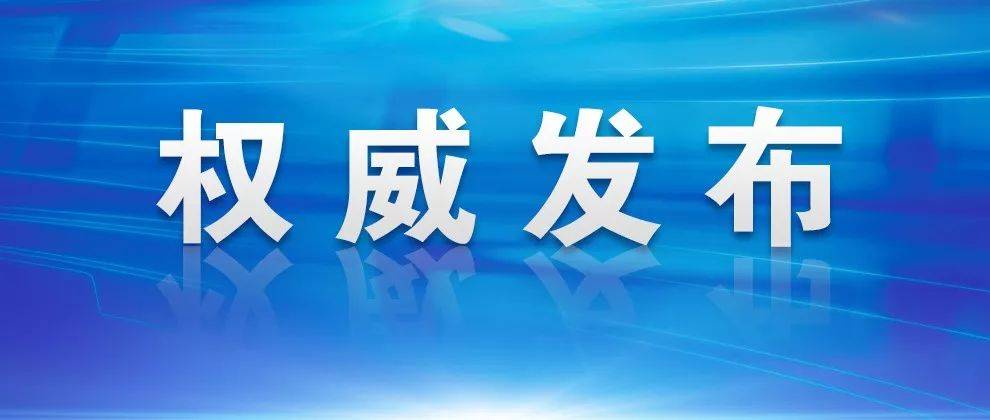 权威发布